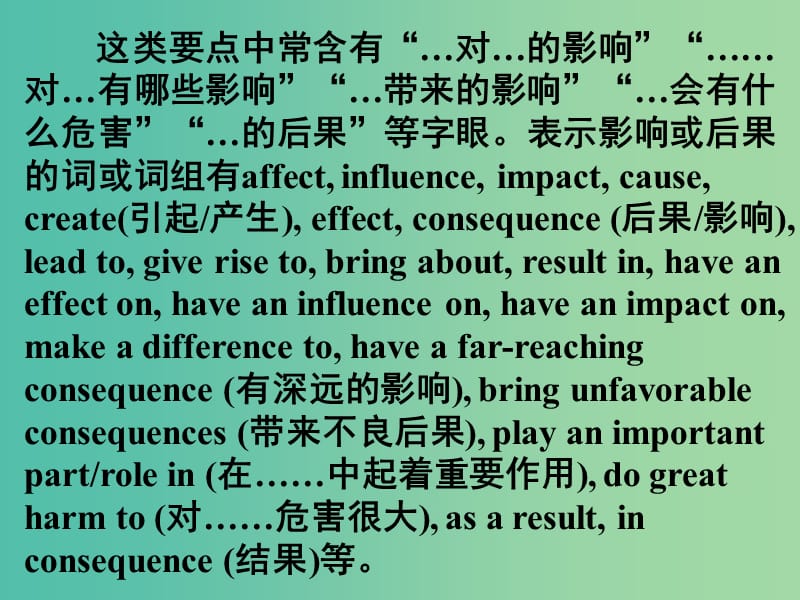 这类要点中常含有“…对…的影响”“……对…有哪些影响”“…带来的影响”“…会有什么危害”“…的后果”等字眼。表示影响或后果的词或词组有affect, influence, impact, cause, create(引起/产生), effect, consequence (后果/影响), lead to, give rise to, bring about, result in, have an effect on, have an influence on, have an impact on, make a difference to, have a far-reaching consequence (有深远的影响), bring unfavorable consequences (带来不良后果), play an important part/role in (在……中起着重要作用), do great harm to (对……危害很大), as a result, in consequence (结果)等。